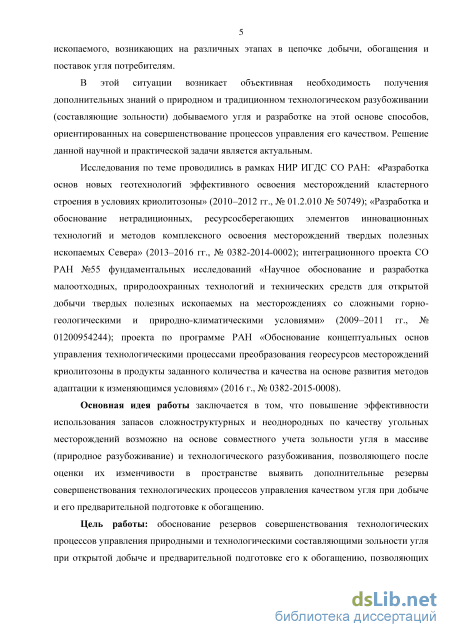 5

ископаемого, возникающих на различных этапах в цепочке добычи, обогащения и поставок угля потребителям.

В этой ситуации возникает объективная необходимость получения дополнительных знаний о природном и традиционном технологическом разубоживании (составляющие зольности) добываемого угля и разработке на этой основе способов, ориентированных на совершенствование процессов управления его качеством. Решение данной научной и практической задачи является актуальным.

Исследования по теме проводились в рамках НИР ИГДС СО РАН: «Разработка основ новых геотехнологий эффективного освоения месторождений кластерного строения в условиях криолитозоны» (2010–2012 гг., № 01.2.010 № 50749); «Разработка и обоснование нетрадиционных, ресурсосберегающих элементов инновационных технологий и методов комплексного освоения месторождений твердых полезных ископаемых Севера» (2013–2016 гг., № 0382-2014-0002); интеграционного проекта СО РАН №55 фундаментальных исследований «Научное обоснование и разработка малоотходных, природоохранных технологий и технических средств для открытой добычи твердых полезных ископаемых на месторождениях со сложными горно-геологическими и природно-климатическими условиями» (2009–2011 гг., № 01200954244); проекта по программе РАН «Обоснование концептуальных основ управления технологическими процессами преобразования георесурсов месторождений криолитозоны в продукты заданного количества и качества на основе развития методов адаптации к изменяющимся условиям» (2016 г., № 0382-2015-0008).

Основная идея работы заключается в том, что повышение эффективности использования запасов сложноструктурных и неоднородных по качеству угольных месторождений возможно на основе совместного учета зольности угля в массиве (природное разубоживание) и технологического разубоживания, позволяющего после оценки их изменчивости в пространстве выявить дополнительные резервы совершенствования технологических процессов управления качеством угля при добыче и его предварительной подготовке к обогащению.

Цель работы: обоснование резервов совершенствования технологических процессов управления природными и технологическими составляющими зольности угля при открытой добыче и предварительной подготовке его к обогащению, позволяющих

dsLib.net
библиотека диссертаций